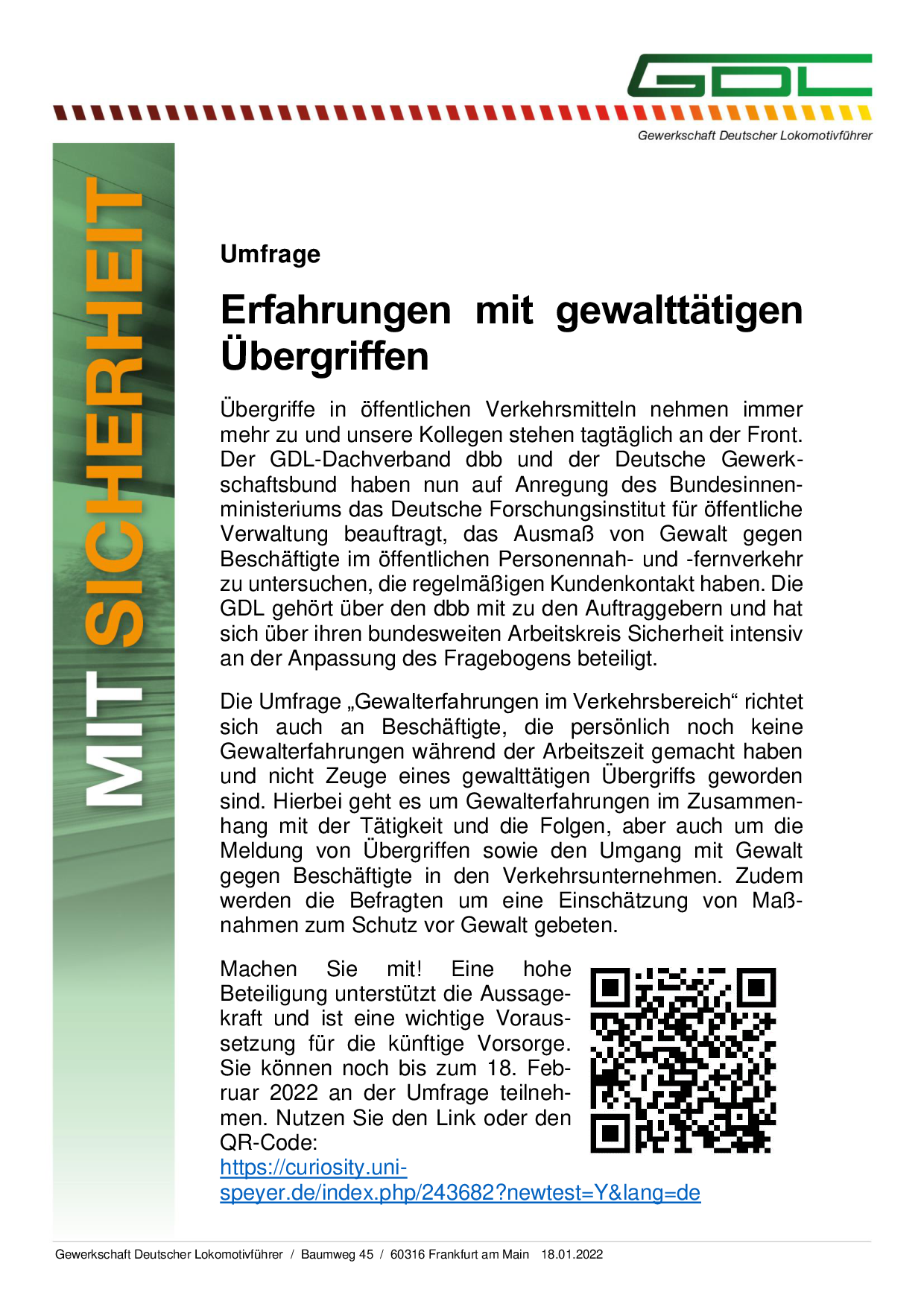 GDL
Gewerkschaft Deutscher Lokomotivführer

MIT SICHERHEIT

Umfrage

Erfahrungen mit gewalttätigen Übergriffen

Übergriffe in öffentlichen Verkehrsmitteln nehmen immer mehr zu und unsere Kollegen stehen tagtäglich an der Front. Der GDL-Dachverband dbb und der Deutsche Gewerkschaftsbund haben nun auf Anregung des Bundesinnenministeriums das Deutsche Forschungsinstitut für öffentliche Verwaltung beauftragt, das Ausmaß von Gewalt gegen Beschäftigte im öffentlichen Personennah- und -fernverkehr zu untersuchen, die regelmäßigen Kundenkontakt haben. Die GDL gehört über den dbb mit zu den Auftraggebern und hat sich über ihren bundesweiten Arbeitskreis Sicherheit intensiv an der Anpassung des Fragebogens beteiligt.

Die Umfrage „Gewalterfahrungen im Verkehrsbereich“ richtet sich auch an Beschäftigte, die persönlich noch keine Gewalterfahrungen während der Arbeitszeit gemacht haben und nicht Zeuge eines gewalttätigen Übergriffs geworden sind. Hierbei geht es um Gewalterfahrungen im Zusammenhang mit der Tätigkeit und die Folgen, aber auch um die Meldung von Übergriffen sowie den Umgang mit Gewalt gegen Beschäftigte in den Verkehrsunternehmen. Zudem werden die Befragten um eine Einschätzung von Maßnahmen zum Schutz vor Gewalt gebeten.

Machen Sie mit! Eine hohe Beteiligung unterstützt die Aussagekraft und ist eine wichtige Voraussetzung für die künftige Vorsorge. Sie können noch bis zum 18. Februar 2022 an der Umfrage teilnehmen. Nutzen Sie den Link oder den QR-Code:
https://curiosity.uni-speyer.de/index.php/243682?newtest=Y&lang=de

Gewerkschaft Deutscher Lokomotivführer / Baumweg 45 / 60316 Frankfurt am Main 18.01.2022